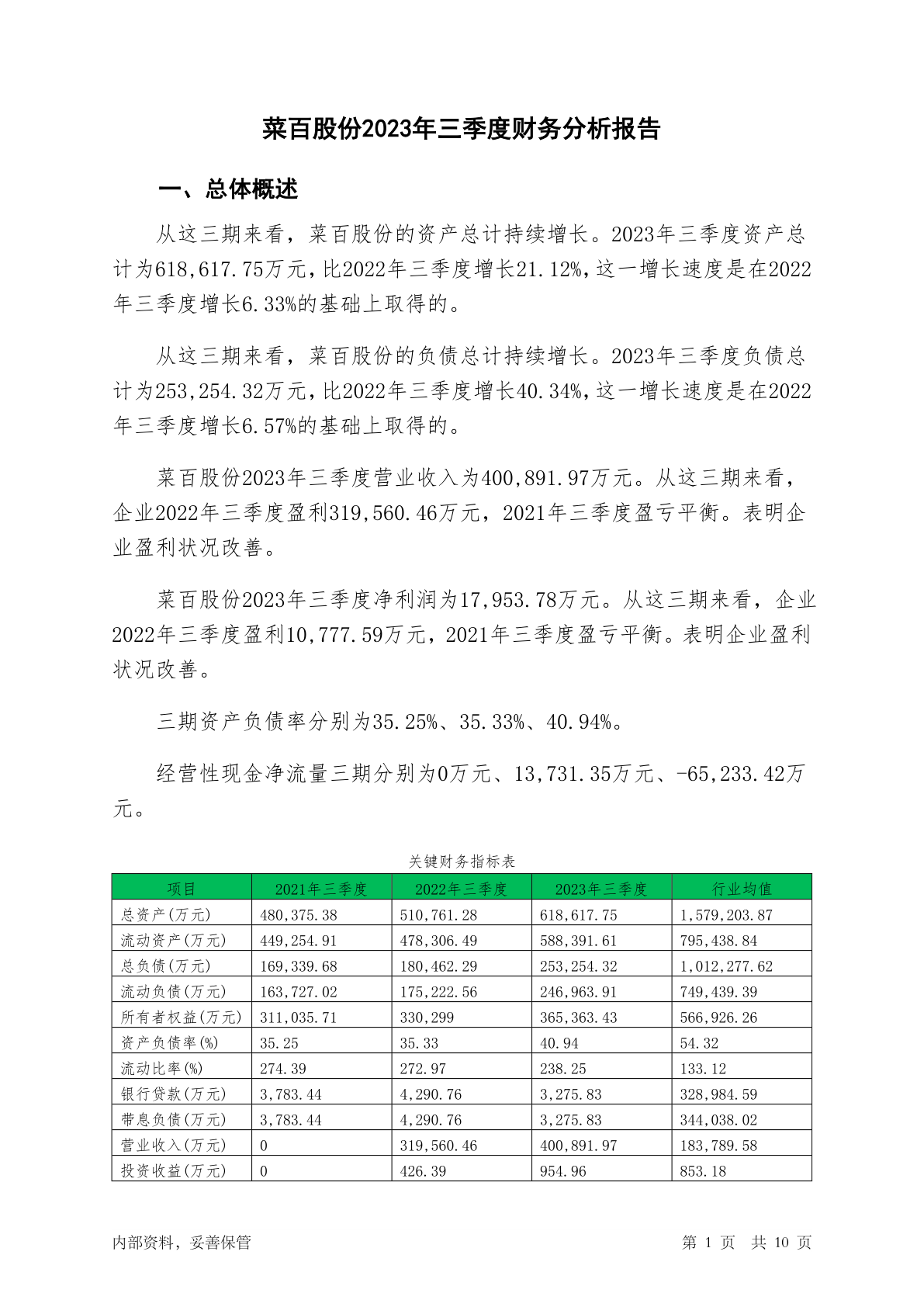 菜百股份2023年三季度财务分析报告

一、总体概述

从这三期来看，菜百股份的资产总计持续增长。2023年三季度资产总计为618,617.75万元，比2022年三季度增长21.12%，这一增长速度是在2022年三季度增长6.33%的基础上取得的。

从这三期来看，菜百股份的负债总计持续增长。2023年三季度负债总计为253,254.32万元，比2022年三季度增长40.34%，这一增长速度是在2022年三季度增长6.57%的基础上取得的。

菜百股份2023年三季度营业收入为400,891.97万元。从这三期来看，企业2022年三季度盈利319,560.46万元，2021年三季度盈亏平衡。表明企业盈利状况改善。

菜百股份2023年三季度净利润为17,953.78万元。从这三期来看，企业2022年三季度盈利10,777.59万元，2021年三季度盈亏平衡。表明企业盈利状况改善。

三期资产负债率分别为35.25%、35.33%、40.94%。

经营性现金净流量三期分别为0万元、13,731.35万元、-65,233.42万元。

关键财务指标表

| 项目 | 2021年三季度 | 2022年三季度 | 2023年三季度 | 行业均值 |
|---|---|---|---|---|
| 总资产(万元) | 480,375.38 | 510,761.28 | 618,617.75 | 1,579,203.87 |
| 流动资产(万元) | 449,254.91 | 478,306.49 | 588,391.61 | 795,438.84 |
| 总负债(万元) | 169,339.68 | 180,462.29 | 253,254.32 | 1,012,277.62 |
| 流动负债(万元) | 163,727.02 | 175,222.56 | 246,963.91 | 749,439.39 |
| 所有者权益(万元) | 311,035.71 | 330,299 | 365,363.43 | 566,926.26 |
| 资产负债率(%) | 35.25 | 35.33 | 40.94 | 54.32 |
| 流动比率(%) | 274.39 | 272.97 | 238.25 | 133.12 |
| 银行贷款(万元) | 3,783.44 | 4,290.76 | 3,275.83 | 328,984.59 |
| 带息负债(万元) | 3,783.44 | 4,290.76 | 3,275.83 | 344,038.02 |
| 营业收入(万元) | 0 | 319,560.46 | 400,891.97 | 183,789.58 |
| 投资收益(万元) | 0 | 426.39 | 954.96 | 853.18 |

内部资料，妥善保管

第 1 页 共 10 页